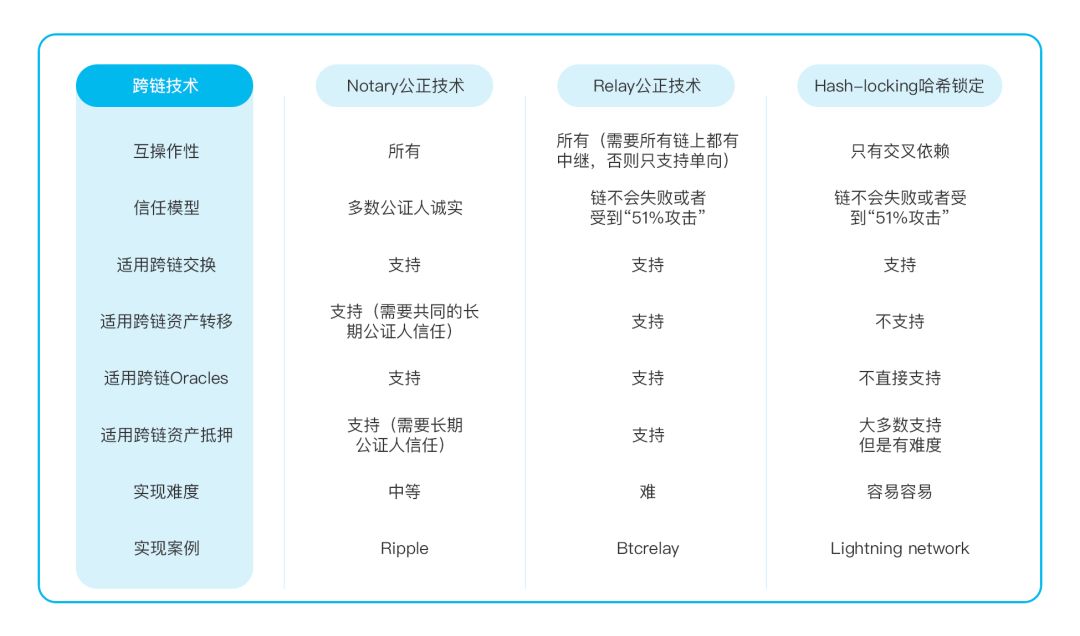 | 跨链技术 | Notary公正技术 | Relay公正技术 | Hash-locking哈希锁定 |
|---|---|---|---|
| 互操作性 | 所有 | 所有（需要所有链上都有中继，否则只支持单向） | 只有交叉依赖 |
| 信任模型 | 多数公证人诚实 | 链不会失败或者受到“51%攻击” | 链不会失败或者受到“51%攻击” |
| 适用跨链交换 | 支持 | 支持 | 支持 |
| 适用跨链资产转移 | 支持（需要共同的长期公证人信任） | 支持 | 不支持 |
| 适用跨链Oracles | 支持 | 支持 | 不直接支持 |
| 适用跨链资产抵押 | 支持（需要长期公证人信任） | 支持 | 大多数支持但是有难度 |
| 实现难度 | 中等 | 难 | 容易容易 |
| 实现案例 | Ripple | Btcrelay | Lightning network |